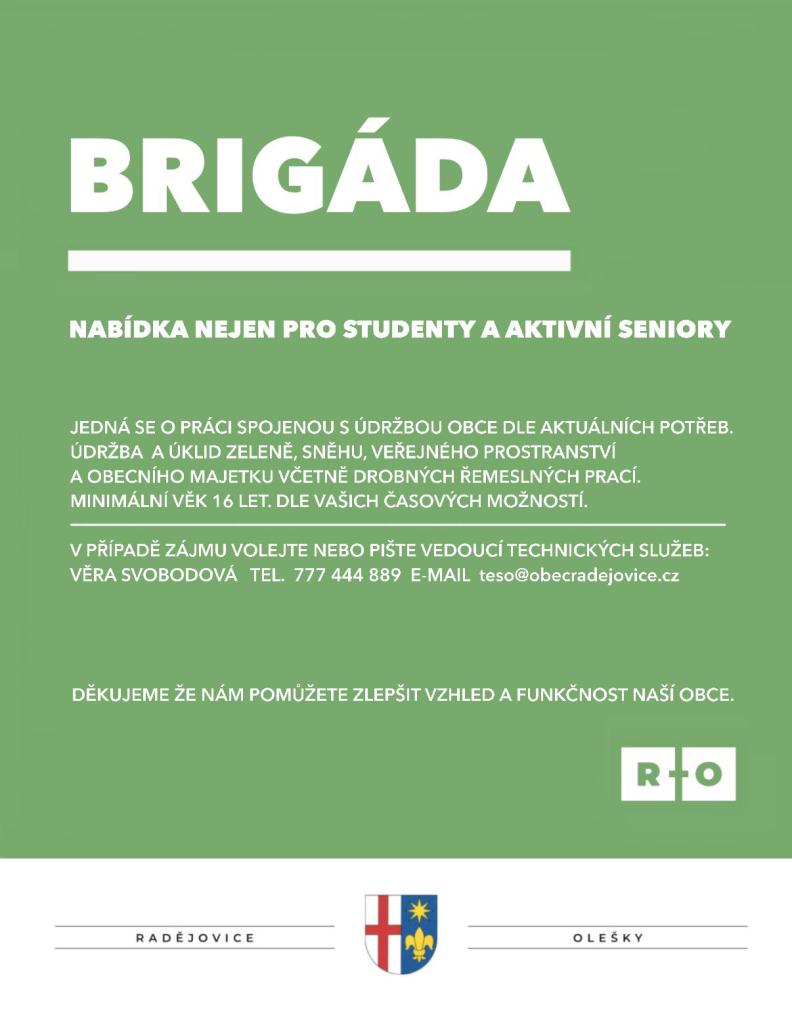 BRIGÁDA

NABÍDKA NEJEN PRO STUDENTY A AKTIVNÍ SENIORY

JEDNÁ SE O PRÁCI SPOJENOU S ÚDRŽBOU OBCE DLE AKTUÁLNÍCH POTŘEB. ÚDRŽBA A ÚKLID ZELENĚ, SNĚHU, VEŘEJNÉHO PROSTRANSTVÍ A OBECNÍHO MAJETKU VČETNĚ DROBNÝCH ŘEMESLNÝCH PRACÍ. MINIMÁLNÍ VĚK 16 LET. DLE VAŠICH ČASOVÝCH MOŽNOSTÍ.

V PŘÍPADĚ ZÁJMU VOLEJTE NEBO PIŠTE VEDOUCÍ TECHNICKÝCH SLUŽEB: VĚRA SVOBODOVÁ TEL. 777 444 889 E-MAIL teso@obecradejovice.cz

DĚKUJEME ŽE NÁM POMŮŽETE ZLEPŠIT VZHLED A FUNKČNOST NAŠÍ OBCE.

R-O

RADĚJOVICE

OLEŠKY